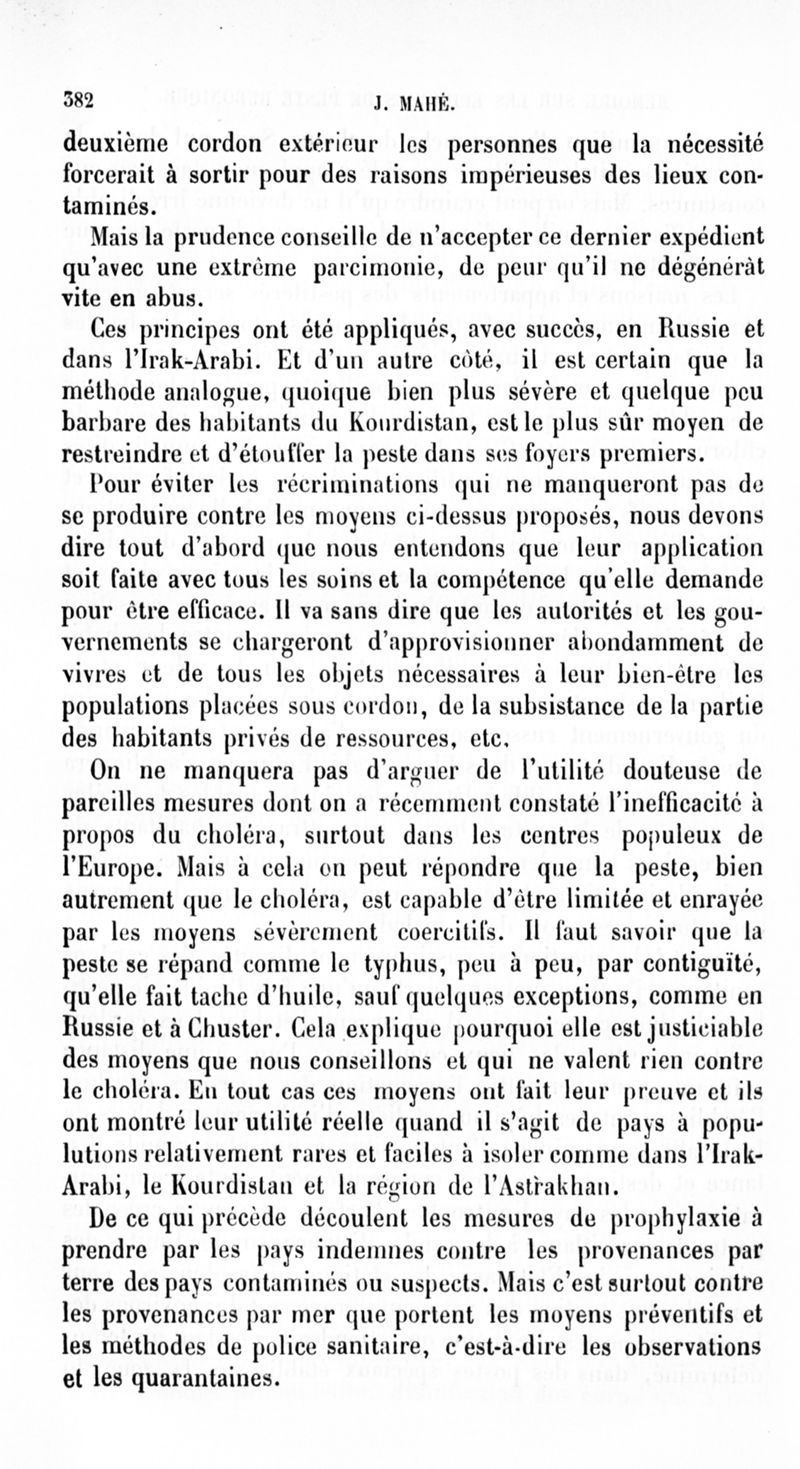 382 J. MAHÉ.

deuxième cordon extérieur les personnes que la nécessité forcerait à sortir pour des raisons impérieuses des lieux contaminés.

Mais la prudence conseille de n'accepter ce dernier expédient qu'avec une extrême parcimonie, de peur qu'il ne dégénérât vite en abus.

Ces principes ont été appliqués, avec succès, en Russie et dans l'Irak-Arabi. Et d'un autre côté, il est certain que la méthode analogue, quoique bien plus sévère et quelque peu barbare des habitants du Kourdistan, est le plus sûr moyen de restreindre et d'étouffer la peste dans ses foyers premiers.

Pour éviter les récriminations qui ne manqueront pas de se produire contre les moyens ci-dessus proposés, nous devons dire tout d'abord que nous entendons que leur application soit faite avec tous les soins et la compétence qu'elle demande pour être efficace. Il va sans dire que les autorités et les gouvernements se chargeront d'approvisionner abondamment de vivres et de tous les objets nécessaires à leur bien-être les populations placées sous cordon, de la subsistance de la partie des habitants privés de ressources, etc.

On ne manquera pas d'arguer de l'utilité douteuse de pareilles mesures dont on a récemment constaté l'inefficacité à propos du choléra, surtout dans les centres populeux de l'Europe. Mais à cela on peut répondre que la peste, bien autrement que le choléra, est capable d'être limitée et enrayée par les moyens sévèrement coercitifs. Il faut savoir que la peste se répand comme le typhus, peu à peu, par contiguïté, qu'elle fait tache d'huile, sauf quelques exceptions, comme en Russie et à Chuster. Cela explique pourquoi elle est justiciable des moyens que nous conseillons et qui ne valent rien contre le choléra. En tout cas ces moyens ont fait leur preuve et ils ont montré leur utilité réelle quand il s'agit de pays à populutions relativement rares et faciles à isoler comme dans l'Irak-Arabi, le Kourdistan et la région de l'Astrakhan.

De ce qui précède découlent les mesures de prophylaxie à prendre par les pays indemnes contre les provenances par terre des pays contaminés ou suspects. Mais c'est surtout contre les provenances par mer que portent les moyens préventifs et les méthodes de police sanitaire, c'est-à-dire les observations et les quarantaines.